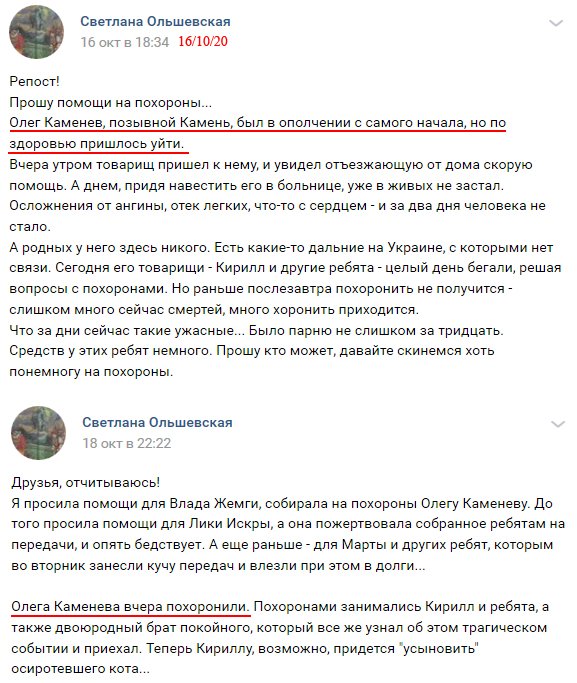 Светлана Ольшевская
16 окт в 18:34 16/10/20

Репост!
Прошу помощи на похороны...
Олег Каменев, позывной Камень, был в ополчении с самого начала, но по здоровью пришлось уйти.
Вчера утром товарищ пришел к нему, и увидел отъезжающую от дома скорую помощь. А днем, придя навестить его в больнице, уже в живых не застал.
Осложнения от ангины, отек легких, что-то с сердцем - и за два дня человека не стало.
А родных у него здесь никого. Есть какие-то дальние на Украине, с которыми нет связи. Сегодня его товарищи - Кирилл и другие ребята - целый день бегали, решая вопросы с похоронами. Но раньше послезавтра похоронить не получится - слишком много сейчас смертей, много хоронить приходится.
Что за дни сейчас такие ужасные... Было парню не слишком за тридцать.
Средств у этих ребят немного. Прошу кто может, давайте скинемся хоть понемногу на похороны.

Светлана Ольшевская
18 окт в 22:22

Друзья, отчитываюсь!
Я просила помощи для Влада Жемги, собирала на похороны Олегу Каменеву. До того просила помощи для Лики Искры, а она пожертвовала собранное ребятам на передачи, и опять бедствует. А еще раньше - для Марты и других ребят, которым во вторник занесли кучу передач и влезли при этом в долги...

Олега Каменева вчера похоронили. Похоронами занимались Кирилл и ребята, а также двоюродный брат покойного, который все же узнал об этом трагическом событии и приехал. Теперь Кириллу, возможно, придется "усыновить" осиротевшего кота...